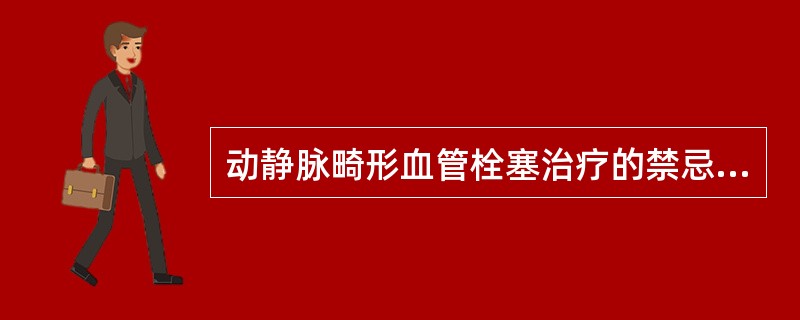 动静脉畸形血管栓塞治疗的禁忌...